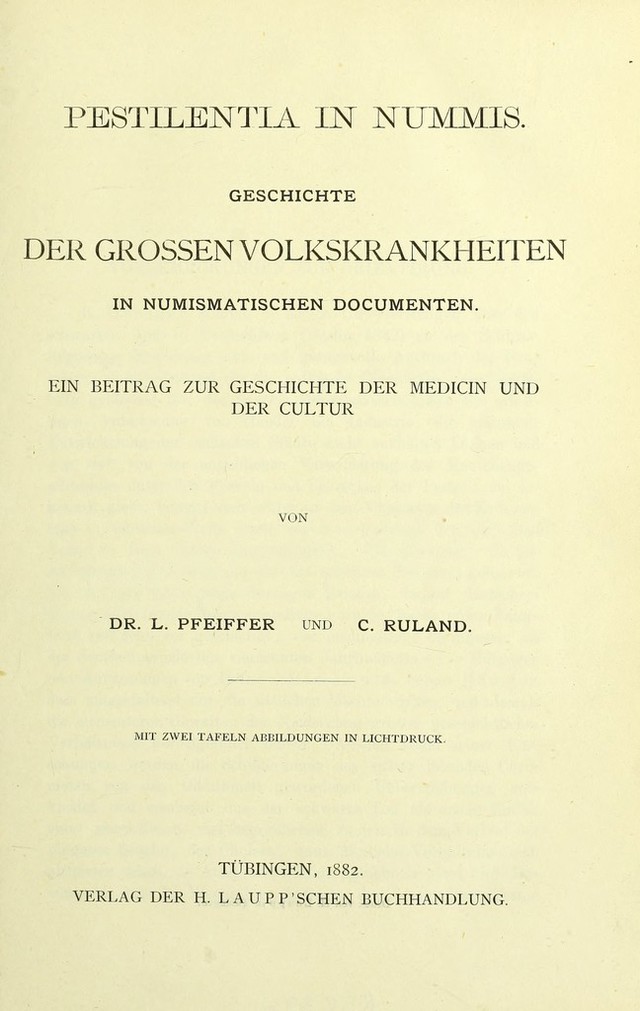 PESTILENTIA IN NUMMIS.

GESCHICHTE

DER GROSSEN VOLKSKRANKHEITEN

IN NUMISMATISCHEN DOCUMENTEN.

EIN BEITRAG ZUR GESCHICHTE DER MEDICIN UND DER CULTUR

VON

DR. L. PFEIFFER UND C. RULAND.

MIT ZWEI TAFELN ABBILDUNGEN IN LICHTDRUCK.

TÜBINGEN, 1882.
VERLAG DER H. LAUPP'SCHEN BUCHHANDLUNG.